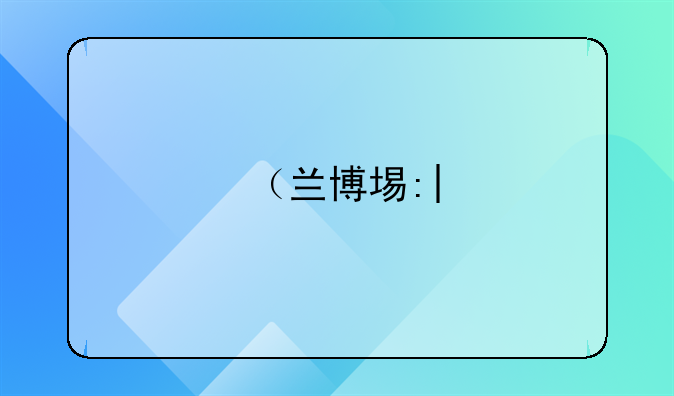 （兰博場：|